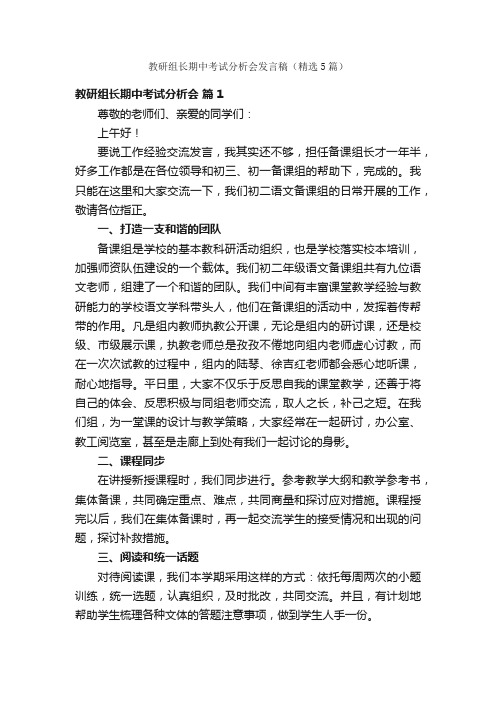 教研组长期中考试分析会发言稿（精选5篇）

教研组长期中考试分析会 篇1

尊敬的老师们、亲爱的同学们：

上午好！

要说工作经验交流发言，我其实还不够，担任备课组长才一年半，好多工作都是在各位领导和初三、初一备课组的帮助下，完成的。我只能在这里和大家交流一下，我们初二语文备课组的日常开展的工作，敬请各位指正。

一、打造一支和谐的团队

备课组是学校的基本教科研活动组织，也是学校落实校本培训，加强师资队伍建设的一个载体。我们初二年级语文备课组共有九位语文老师，组建了一个和谐的团队。我们中间有丰富课堂教学经验与教研能力的学校语文学科带头人，他们在备课组的活动中，发挥着传帮带的作用。凡是组内教师执教公开课，无论是组内的研讨课，还是校级、市级展示课，执教老师总是孜孜不倦地向组内老师虚心讨教，而在一次次试教的过程中，组内的陆琴、徐吉红老师都会悉心地听课，耐心地指导。平日里，大家不仅乐于反思自我的课堂教学，还善于将自己的体会、反思积极与同组老师交流，取人之长，补己之短。在我们组，为一堂课的设计与教学策略，大家经常在一起研讨，办公室、教工阅览室，甚至是走廊上到处有我们一起讨论的身影。

二、课程同步

在讲授新授课程时，我们同步进行。参考教学大纲和教学参考书，集体备课，共同确定重点、难点，共同商量和探讨应对措施。课程授完以后，我们在集体备课时，再一起交流学生的接受情况和出现的问题，探讨补救措施。

三、阅读和统一话题

对待阅读课，我们本学期采用这样的方式：依托每周两次的小题训练，统一选题，认真组织，及时批改，共同交流。并且，有计划地帮助学生梳理各种文体的答题注意事项，做到学生人手一份。